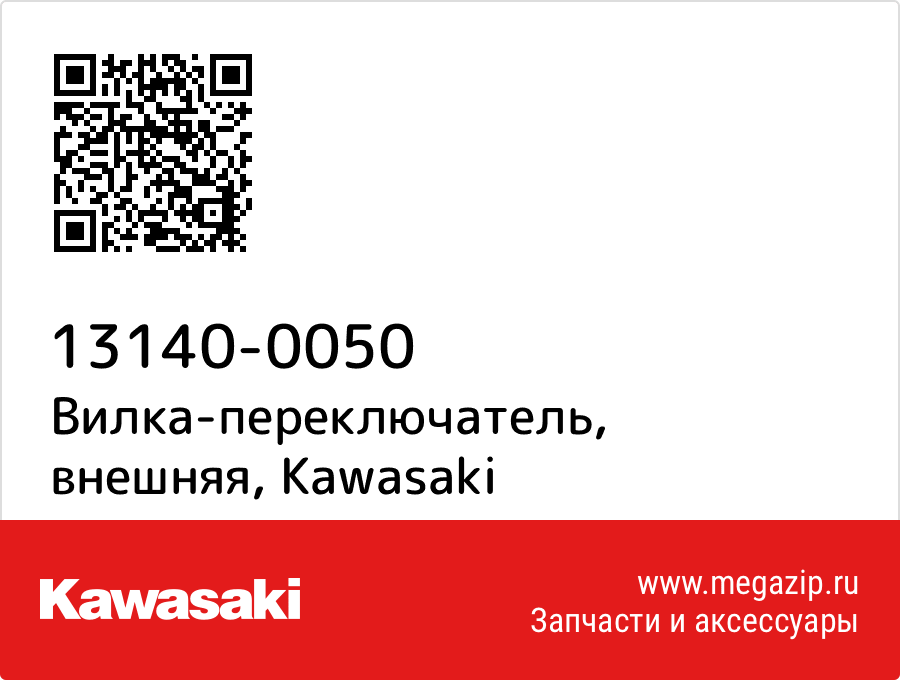 13140-0050
Вилка-переключатель, внешняя, Kawasaki

Kawasaki

www.megazip.ru
Запчасти и аксессуары